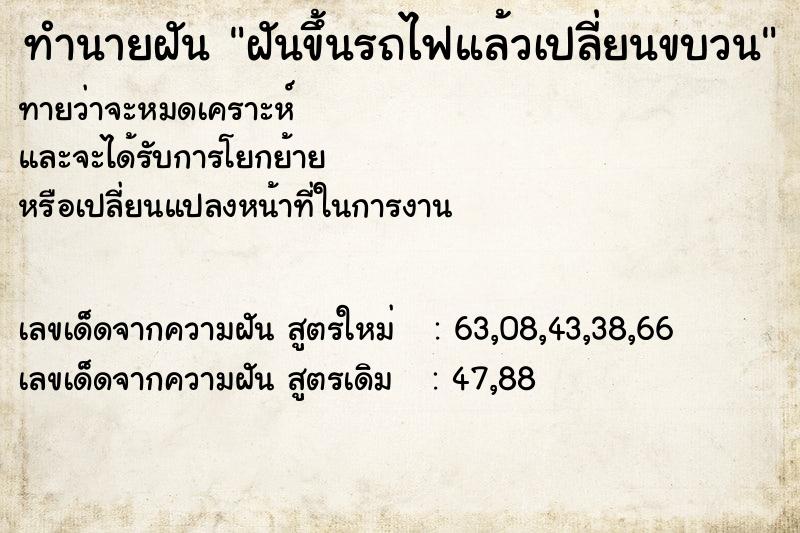 ทำนายฝัน "ฝันขึ้นรถไฟแล้วเปลี่ยนขบวน"

ทายว่าจะหมดเคราะห์
และจะได้รับการโยกย้าย
หรือเปลี่ยนแปลงหน้าที่ในการงาน

เลขเด็ดจากความฝัน สูตรใหม่ : 63,08,43,38,66
เลขเด็ดจากความฝัน สูตรเดิม : 47,88